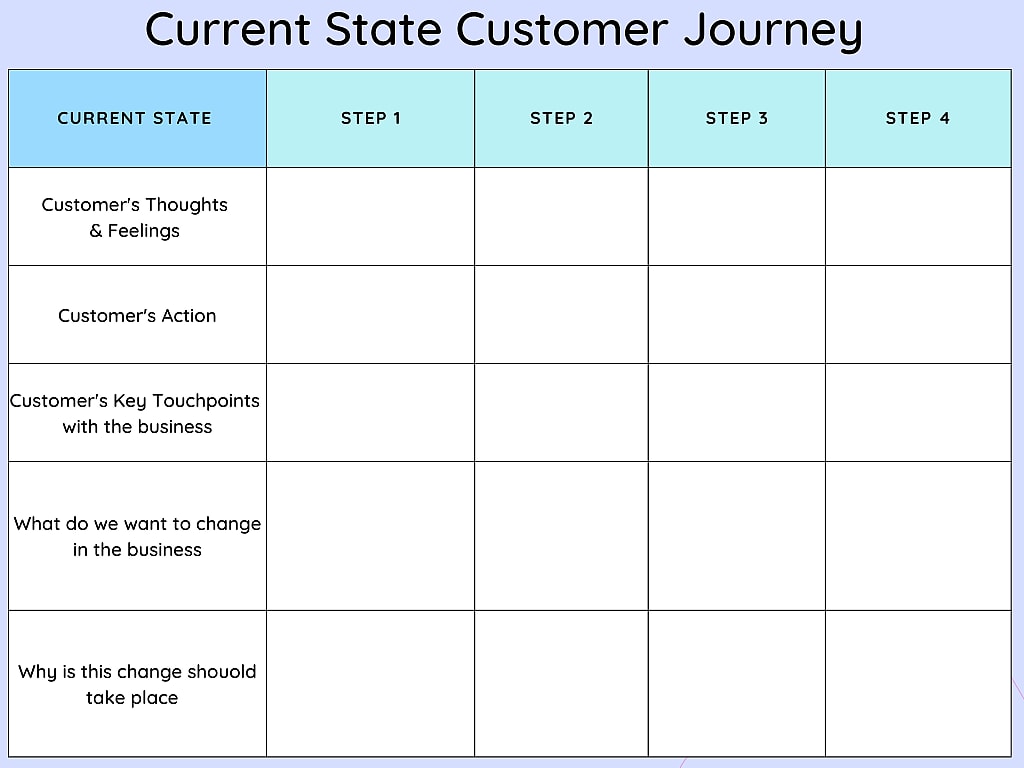 Current State Customer Journey

| CURRENT STATE | STEP 1 | STEP 2 | STEP 3 | STEP 4 |
|---|---|---|---|---|
| Customer's Thoughts & Feelings | | | | |
| Customer's Action | | | | |
| Customer's Key Touchpoints with the business | | | | |
| What do we want to change in the business | | | | |
| Why is this change shouold take place | | | | |